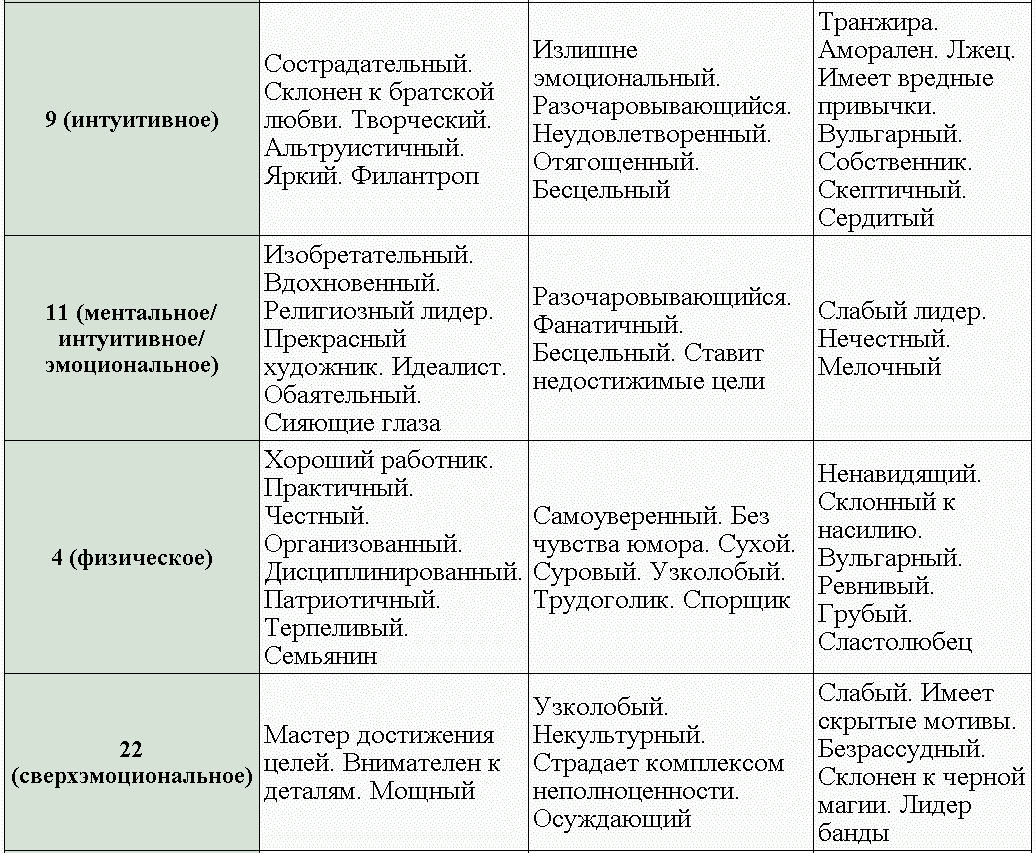 | | | | |
|---|---|---|---|
| 9 (интуитивное) | Сострадательный. Склонен к братской любви. Творческий. Альтруистичный. Яркий. Филантроп | Излишне эмоциональный. Разочаровывающийся. Неудовлетворенный. Отягощенный. Бесцельный | Транжира. Аморален. Лжец. Имеет вредные привычки. Вульгарный. Собственник. Скептичный. Сердитый |
| 11 (ментальное/ интуитивное/ эмоциональное) | Изобретательный. Вдохновенный. Религиозный лидер. Прекрасный художник. Идеалист. Обаятельный. Сияющие глаза | Разочаровывающийся. Фанатичный. Бесцельный. Ставит недостижимые цели | Слабый лидер. Нечестный. Мелочный |
| 4 (физическое) | Хороший работник. Практичный. Честный. Организованный. Дисциплинированный. Патриотичный. Терпеливый. Семьянин | Самоуверенный. Без чувства юмора. Сухой. Суровый. Узколобый. Трудоголик. Спорщик | Ненавидящий. Склонный к насилию. Вульгарный. Ревнивый. Грубый. Сластолюбец |
| 22 (сверхэмоциональное) | Мастер достижения целей. Внимателен к деталям. Мощный | Узколобый. Некультурный. Страдает комплексом неполноценности. Осуждающий | Слабый. Имеет скрытые мотивы. Безрассудный. Склонен к черной магии. Лидер банды |